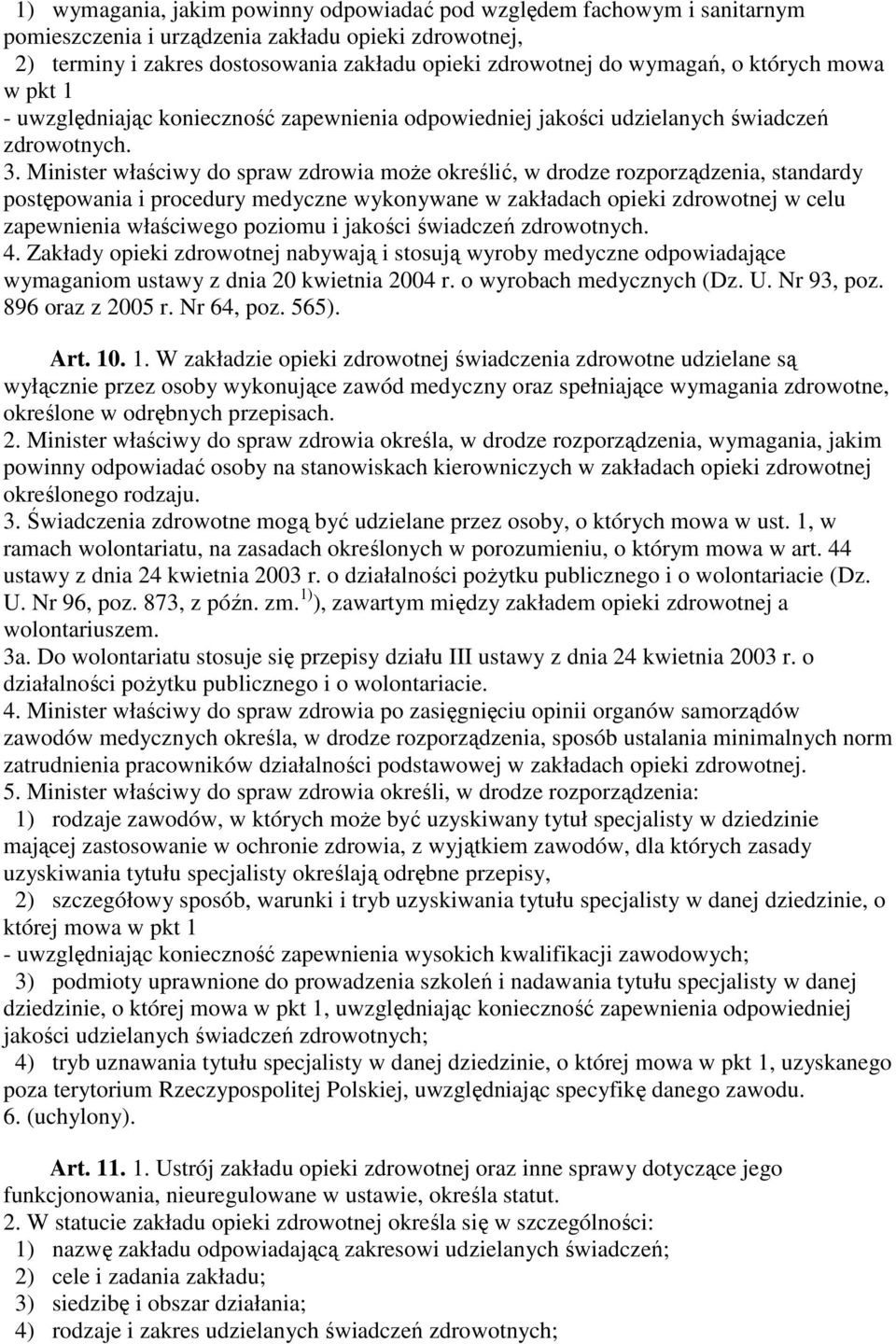 1) wymagania, jakim powinny odpowiadać pod względem fachowym i sanitarnym pomieszczenia i urządzenia zakładu opieki zdrowotnej,
2) terminy i zakres dostosowania zakładu opieki zdrowotnej do wymagań, o których mowa w pkt 1
- uwzględniając konieczność zapewnienia odpowiedniej jakości udzielanych świadczeń zdrowotnych.
3. Minister właściwy do spraw zdrowia może określić, w drodze rozporządzenia, standardy postępowania i procedury medyczne wykonywane w zakładach opieki zdrowotnej w celu zapewnienia właściwego poziomu i jakości świadczeń zdrowotnych.
4. Zakłady opieki zdrowotnej nabywają i stosują wyroby medyczne odpowiadające wymaganiom ustawy z dnia 20 kwietnia 2004 r. o wyrobach medycznych (Dz. U. Nr 93, poz. 896 oraz z 2005 r. Nr 64, poz. 565).

Art. 10. 1. W zakładzie opieki zdrowotnej świadczenia zdrowotne udzielane są wyłącznie przez osoby wykonujące zawód medyczny oraz spełniające wymagania zdrowotne, określone w odrębnych przepisach.
2. Minister właściwy do spraw zdrowia określa, w drodze rozporządzenia, wymagania, jakim powinny odpowiadać osoby na stanowiskach kierowniczych w zakładach opieki zdrowotnej określonego rodzaju.
3. Świadczenia zdrowotne mogą być udzielane przez osoby, o których mowa w ust. 1, w ramach wolontariatu, na zasadach określonych w porozumieniu, o którym mowa w art. 44 ustawy z dnia 24 kwietnia 2003 r. o działalności pożytku publicznego i o wolontariacie (Dz. U. Nr 96, poz. 873, z późn. zm. $^{1)}$ ), zawartym między zakładem opieki zdrowotnej a wolontariuszem.
3a. Do wolontariatu stosuje się przepisy działu III ustawy z dnia 24 kwietnia 2003 r. o działalności pożytku publicznego i o wolontariacie.
4. Minister właściwy do spraw zdrowia po zasięgnięciu opinii organów samorządów zawodów medycznych określa, w drodze rozporządzenia, sposób ustalania minimalnych norm zatrudnienia pracowników działalności podstawowej w zakładach opieki zdrowotnej.
5. Minister właściwy do spraw zdrowia określi, w drodze rozporządzenia:
1) rodzaje zawodów, w których może być uzyskiwany tytuł specjalisty w dziedzinie mającej zastosowanie w ochronie zdrowia, z wyjątkiem zawodów, dla których zasady uzyskiwania tytułu specjalisty określają odrębne przepisy,
2) szczegółowy sposób, warunki i tryb uzyskiwania tytułu specjalisty w danej dziedzinie, o której mowa w pkt 1
- uwzględniając konieczność zapewnienia wysokich kwalifikacji zawodowych;
3) podmioty uprawnione do prowadzenia szkoleń i nadawania tytułu specjalisty w danej dziedzinie, o której mowa w pkt 1, uwzględniając konieczność zapewnienia odpowiedniej jakości udzielanych świadczeń zdrowotnych;
4) tryb uznawania tytułu specjalisty w danej dziedzinie, o której mowa w pkt 1, uzyskanego poza terytorium Rzeczypospolitej Polskiej, uwzględniając specyfikę danego zawodu.
6. (uchylony).

Art. 11. 1. Ustrój zakładu opieki zdrowotnej oraz inne sprawy dotyczące jego funkcjonowania, nieuregulowane w ustawie, określa statut.
2. W statucie zakładu opieki zdrowotnej określa się w szczególności:
1) nazwę zakładu odpowiadającą zakresowi udzielanych świadczeń;
2) cele i zadania zakładu;
3) siedzibę i obszar działania;
4) rodzaje i zakres udzielanych świadczeń zdrowotnych;